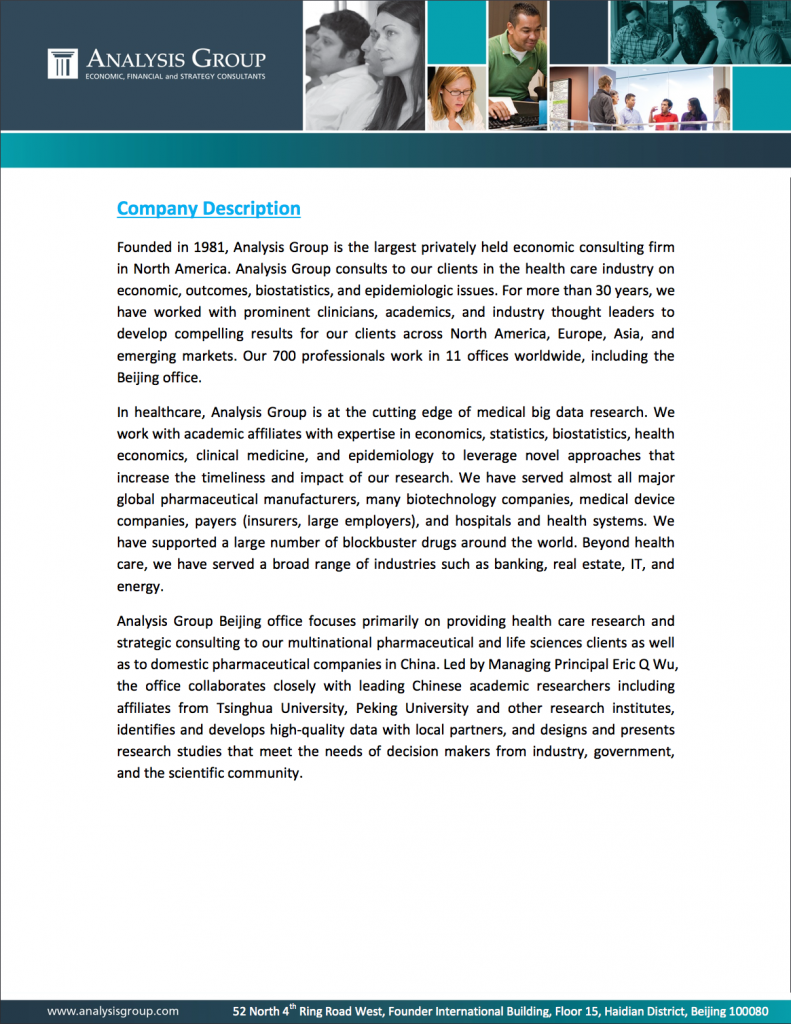 ANALYSIS GROUP
ECONOMIC, FINANCIAL and STRATEGY CONSULTANTS

Company Description

Founded in 1981, Analysis Group is the largest privately held economic consulting firm in North America. Analysis Group consults to our clients in the health care industry on economic, outcomes, biostatistics, and epidemiologic issues. For more than 30 years, we have worked with prominent clinicians, academics, and industry thought leaders to develop compelling results for our clients across North America, Europe, Asia, and emerging markets. Our 700 professionals work in 11 offices worldwide, including the Beijing office.

In healthcare, Analysis Group is at the cutting edge of medical big data research. We work with academic affiliates with expertise in economics, statistics, biostatistics, health economics, clinical medicine, and epidemiology to leverage novel approaches that increase the timeliness and impact of our research. We have served almost all major global pharmaceutical manufacturers, many biotechnology companies, medical device companies, payers (insurers, large employers), and hospitals and health systems. We have supported a large number of blockbuster drugs around the world. Beyond health care, we have served a broad range of industries such as banking, real estate, IT, and energy.

Analysis Group Beijing office focuses primarily on providing health care research and strategic consulting to our multinational pharmaceutical and life sciences clients as well as to domestic pharmaceutical companies in China. Led by Managing Principal Eric Q Wu, the office collaborates closely with leading Chinese academic researchers including affiliates from Tsinghua University, Peking University and other research institutes, identifies and develops high-quality data with local partners, and designs and presents research studies that meet the needs of decision makers from industry, government, and the scientific community.

www.analysisgroup.com 52 North 4$^{th}$ Ring Road West, Founder International Building, Floor 15, Haidian District, Beijing 100080